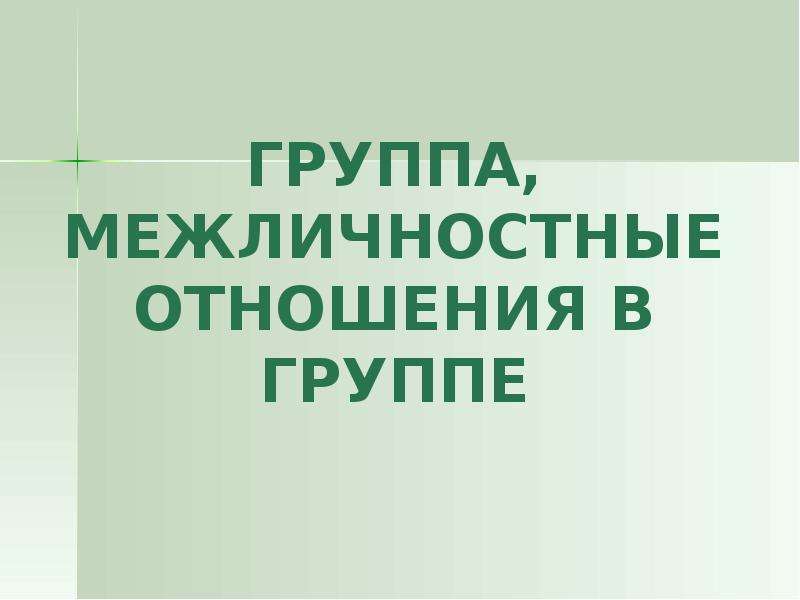 ГРУППА, МЕЖЛИЧНОСТНЫЕ ОТНОШЕНИЯ В ГРУППЕ